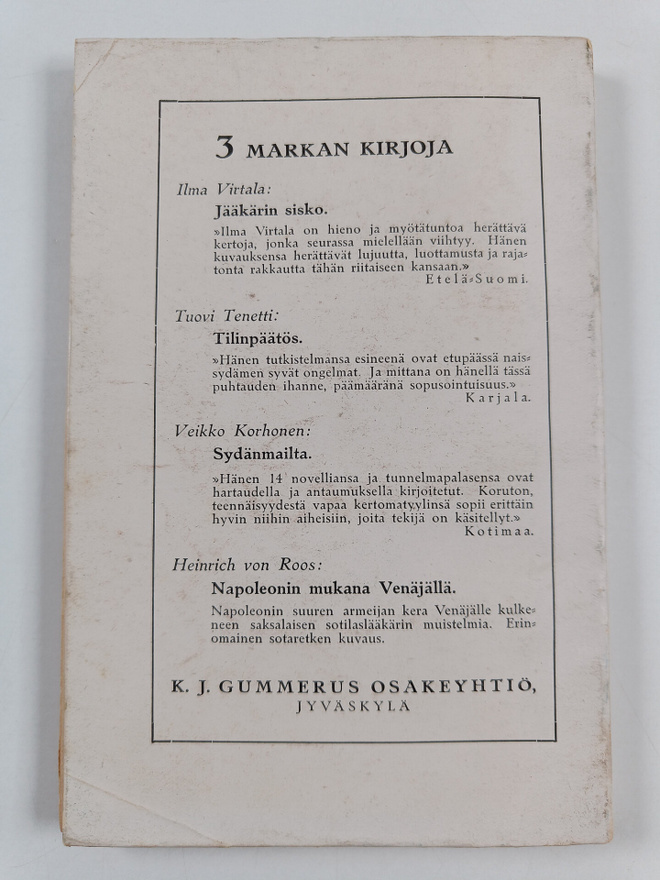 3 MARKAN KIRJOJA

Ilma Virtala:

Jääkärin sisko.

»Ilma Virtala on hieno ja myötätuntoa herättävä kertoja, jonka seurassa mielellään viihtyy. Hänen kuvauksensa herättävät lujuutta, luottamusta ja rajatonta rakkautta tähän riitaiseen kansaan.»

Etelä-Suomi.

Tuovi Tenetti:

Tilinpäätös.

»Hänen tutkistelmansa esineenä ovat etupäässä naissydämen syvät ongelmat. Ja mittana on hänellä tässä puhtauden ihanne, päämääränä sopusointuisuus.»

Karjala.

Veikko Korhonen:

Sydänmailta.

»Hänen 14 novelliansa ja tunnelmapalasensa ovat hartaudella ja antaumuksella kirjoitetut. Koruton, teennäisyydestä vapaa kertomatyylinsä sopii erittäin hyvin niihin aiheisiin, joita tekijä on käsitellyt.»

Kotimaa.

Heinrich von Roos:

Napoleonin mukana Venäjällä.

Napoleonin suuren armeijan kera Venäjälle kulkeneen saksalaisen sotilaslääkärin muistelmia. Erinomainen sotaretken kuvaus.

K. J. GUMMERUS OSAKEYHTIÖ,
JYVÄSKYLÄ